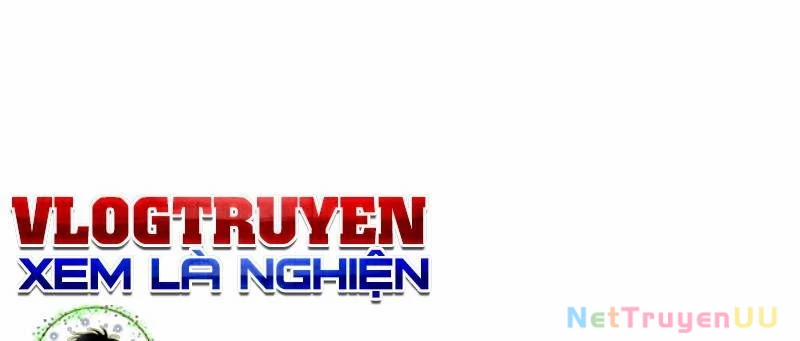 VLOGTRUYEN
XEM LÀ NGHIỆN

NetTruyenUU